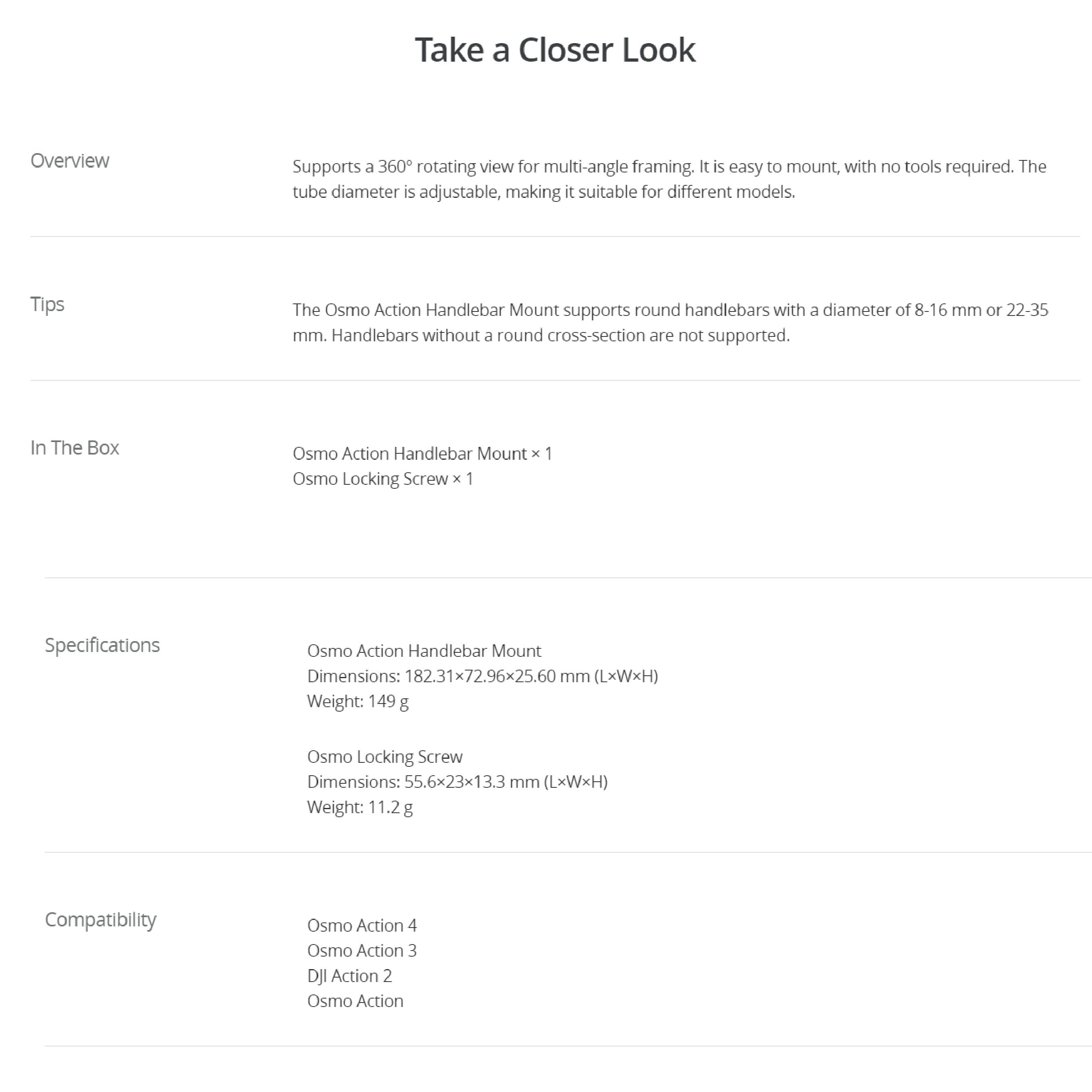 Take a Closer Look

Overview

Supports a 360° rotating view for multi-angle framing. It is easy to mount, with no tools required. The tube diameter is adjustable, making it suitable for different models.

Tips

The Osmo Action Handlebar Mount supports round handlebars with a diameter of 8-16 mm or 22-35 mm. Handlebars without a round cross-section are not supported.

In The Box

Osmo Action Handlebar Mount × 1
Osmo Locking Screw × 1

Specifications

Osmo Action Handlebar Mount
Dimensions: 182.31×72.96×25.60 mm (L×W×H)
Weight: 149 g

Osmo Locking Screw
Dimensions: 55.6×23×13.3 mm (L×W×H)
Weight: 11.2 g

Compatibility

Osmo Action 4
Osmo Action 3
DJI Action 2
Osmo Action